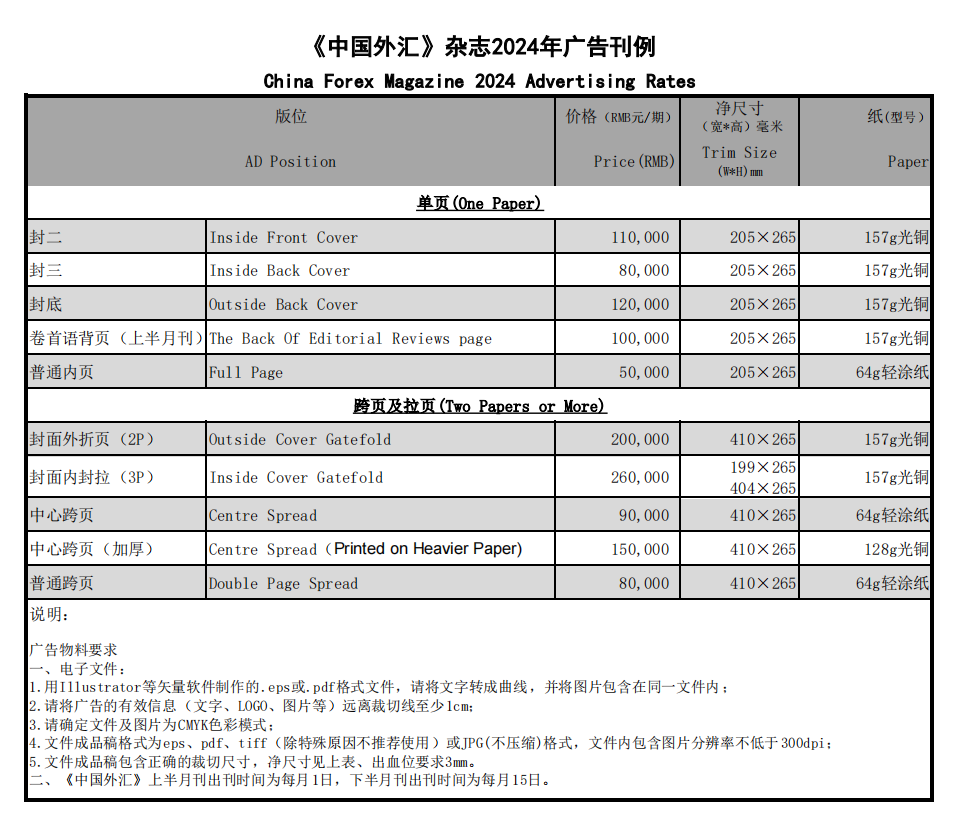 《中国外汇》杂志2024年广告刊例

China Forex Magazine 2024 Advertising Rates

| 版位 AD Position | | 价格（RMB元/期） Price(RMB) | 净尺寸（宽*高）毫米 Trim Size (W*H)mm | 纸(型号) Paper |
|---|---|---|---|---|
| 单页(One Paper) | | | | |
| 封二 | Inside Front Cover | 110,000 | 205×265 | 157g光铜 |
| 封三 | Inside Back Cover | 80,000 | 205×265 | 157g光铜 |
| 封底 | Outside Back Cover | 120,000 | 205×265 | 157g光铜 |
| 卷首语背页（上半月刊） | The Back Of Editorial Reviews page | 100,000 | 205×265 | 157g光铜 |
| 普通内页 | Full Page | 50,000 | 205×265 | 64g轻涂纸 |
| 跨页及拉页(Two Papers or More) | | | | |
| 封面外折页（2P） | Outside Cover Gatefold | 200,000 | 410×265 | 157g光铜 |
| 封面内封拉（3P） | Inside Cover Gatefold | 260,000 | 199×265 404×265 | 157g光铜 |
| 中心跨页 | Centre Spread | 90,000 | 410×265 | 64g轻涂纸 |
| 中心跨页（加厚） | Centre Spread（Printed on Heavier Paper) | 150,000 | 410×265 | 128g光铜 |
| 普通跨页 | Double Page Spread | 80,000 | 410×265 | 64g轻涂纸 |

说明：

广告物料要求
一、电子文件：
1.用Illustrator等矢量软件制作的.eps或.pdf格式文件，请将文字转成曲线，并将图片包含在同一文件内；
2.请将广告的有效信息（文字、LOGO、图片等）远离裁切线至少1cm;
3.请确定文件及图片为CMYK色彩模式；
4.文件成品稿格式为eps、pdf、tiff（除特殊原因不推荐使用）或JPG(不压缩)格式，文件内包含图片分辨率不低于300dpi；
5.文件成品稿包含正确的裁切尺寸，净尺寸见上表、出血位要求3mm。
二、《中国外汇》上半月刊出刊时间为每月1日，下半月刊出刊时间为每月15日。